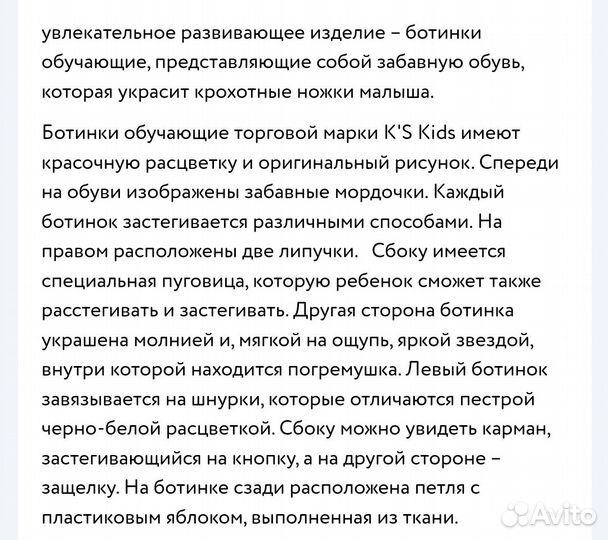 увлекательное развивающее изделие – ботинки обучающие, представляющие собой забавную обувь, которая украсит крохотные ножки малыша.

Ботинки обучающие торговой марки K'S Kids имеют красочную расцветку и оригинальный рисунок. Спереди на обуви изображены забавные мордочки. Каждый ботинок застегивается различными способами. На правом расположены две липучки.  Сбоку имеется специальная пуговица, которую ребенок сможет также расстегивать и застегивать. Другая сторона ботинка украшена молнией и, мягкой на ощупь, яркой звездой, внутри которой находится погремушка. Левый ботинок завязывается на шнурки, которые отличаются пестрой черно-белой расцветкой. Сбоку можно увидеть карман, застегивающийся на кнопку, а на другой стороне – защелку. На ботинке сзади расположена петля с пластиковым яблоком, выполненная из ткани.

Avito